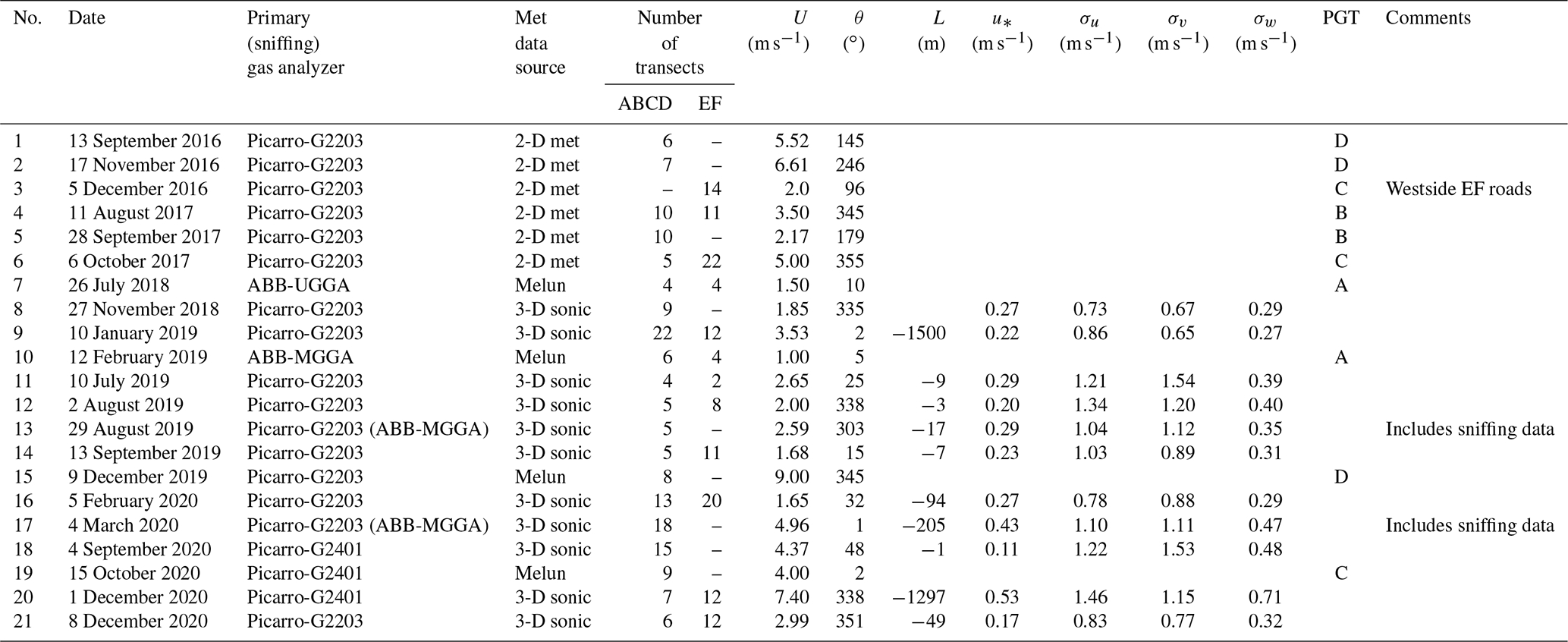 | No. | Date | Primary (sniffing) gas analyzer | Met data source | Number of transects ABCD | Number of transects EF | $U$ (m s$^{-1}$) | $\theta$ (°) | $L$ (m) | $u_*$ (m s$^{-1}$) | $\sigma_u$ (m s$^{-1}$) | $\sigma_v$ (m s$^{-1}$) | $\sigma_w$ (m s$^{-1}$) | PGT | Comments |
|---|---|---|---|---|---|---|---|---|---|---|---|---|---|---|
| 1 | 13 September 2016 | Picarro-G2203 | 2-D met | 6 | – | 5.52 | 145 | | | | | | D | |
| 2 | 17 November 2016 | Picarro-G2203 | 2-D met | 7 | – | 6.61 | 246 | | | | | | D | |
| 3 | 5 December 2016 | Picarro-G2203 | 2-D met | – | 14 | 2.0 | 96 | | | | | | C | Westside EF roads |
| 4 | 11 August 2017 | Picarro-G2203 | 2-D met | 10 | 11 | 3.50 | 345 | | | | | | B | |
| 5 | 28 September 2017 | Picarro-G2203 | 2-D met | 10 | – | 2.17 | 179 | | | | | | B | |
| 6 | 6 October 2017 | Picarro-G2203 | 2-D met | 5 | 22 | 5.00 | 355 | | | | | | C | |
| 7 | 26 July 2018 | ABB-UGGA | Melun | 4 | 4 | 1.50 | 10 | | | | | | A | |
| 8 | 27 November 2018 | Picarro-G2203 | 3-D sonic | 9 | – | 1.85 | 335 | | 0.27 | 0.73 | 0.67 | 0.29 | | |
| 9 | 10 January 2019 | Picarro-G2203 | 3-D sonic | 22 | 12 | 3.53 | 2 | −1500 | 0.22 | 0.86 | 0.65 | 0.27 | | |
| 10 | 12 February 2019 | ABB-MGGA | Melun | 6 | 4 | 1.00 | 5 | | | | | | A | |
| 11 | 10 July 2019 | Picarro-G2203 | 3-D sonic | 4 | 2 | 2.65 | 25 | −9 | 0.29 | 1.21 | 1.54 | 0.39 | | |
| 12 | 2 August 2019 | Picarro-G2203 | 3-D sonic | 5 | 8 | 2.00 | 338 | −3 | 0.20 | 1.34 | 1.20 | 0.40 | | |
| 13 | 29 August 2019 | Picarro-G2203 (ABB-MGGA) | 3-D sonic | 5 | – | 2.59 | 303 | −17 | 0.29 | 1.04 | 1.12 | 0.35 | | Includes sniffing data |
| 14 | 13 September 2019 | Picarro-G2203 | 3-D sonic | 5 | 11 | 1.68 | 15 | −7 | 0.23 | 1.03 | 0.89 | 0.31 | | |
| 15 | 9 December 2019 | Picarro-G2203 | Melun | 8 | – | 9.00 | 345 | | | | | | D | |
| 16 | 5 February 2020 | Picarro-G2203 | 3-D sonic | 13 | 20 | 1.65 | 32 | −94 | 0.27 | 0.78 | 0.88 | 0.29 | | |
| 17 | 4 March 2020 | Picarro-G2203 (ABB-MGGA) | 3-D sonic | 18 | – | 4.96 | 1 | −205 | 0.43 | 1.10 | 1.11 | 0.47 | | Includes sniffing data |
| 18 | 4 September 2020 | Picarro-G2401 | 3-D sonic | 15 | – | 4.37 | 48 | −1 | 0.11 | 1.22 | 1.53 | 0.48 | | |
| 19 | 15 October 2020 | Picarro-G2401 | Melun | 9 | – | 4.00 | 2 | | | | | | C | |
| 20 | 1 December 2020 | Picarro-G2401 | 3-D sonic | 7 | 12 | 7.40 | 338 | −1297 | 0.53 | 1.46 | 1.15 | 0.71 | | |
| 21 | 8 December 2020 | Picarro-G2203 | 3-D sonic | 6 | 12 | 2.99 | 351 | −49 | 0.17 | 0.83 | 0.77 | 0.32 | | |